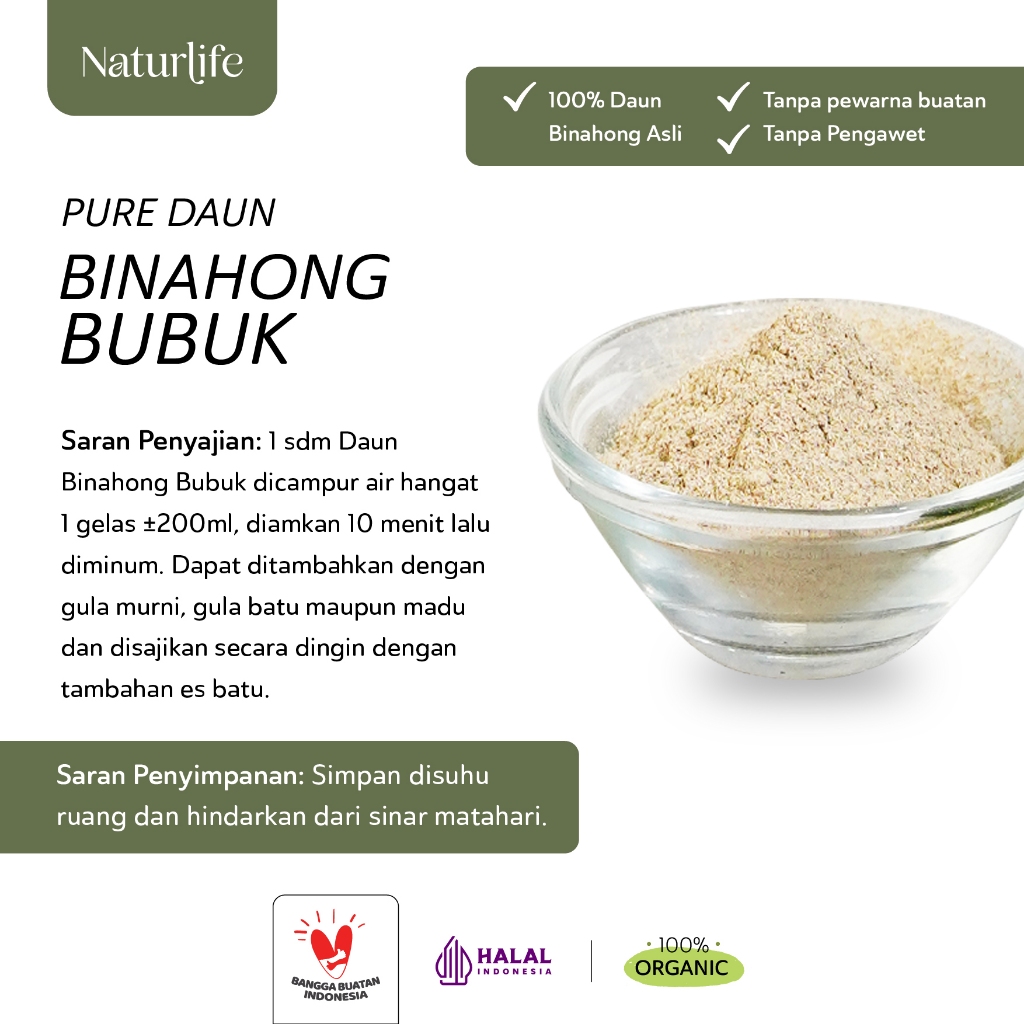 Naturlife

✓ 100% Daun Binahong Asli
✓ Tanpa pewarna buatan
✓ Tanpa Pengawet

PURE DAUN
BINAHONG
BUBUK

Saran Penyajian: 1 sdm Daun Binahong Bubuk dicampur air hangat 1 gelas ±200ml, diamkan 10 menit lalu diminum. Dapat ditambahkan dengan gula murni, gula batu maupun madu dan disajikan secara dingin dengan tambahan es batu.

Saran Penyimpanan: Simpan disuhu ruang dan hindarkan dari sinar matahari.

BANGGA BUATAN INDONESIA

HALAL INDONESIA

100%
ORGANIC